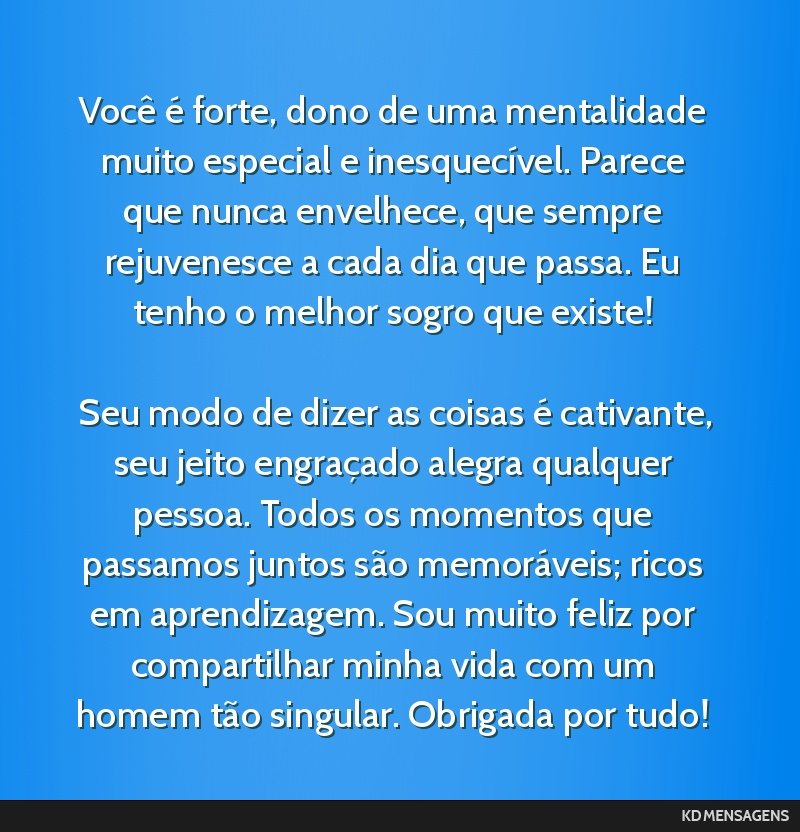 Você é forte, dono de uma mentalidade muito especial e inesquecível. Parece que nunca envelhece, que sempre rejuvenesce a cada dia que passa. Eu tenho o melhor sogro que existe!

Seu modo de dizer as coisas é cativante, seu jeito engraçado alegra qualquer pessoa. Todos os momentos que passamos juntos são memoráveis; ricos em aprendizagem. Sou muito feliz por compartilhar minha vida com um homem tão singular. Obrigada por tudo!

KD MENSAGENS